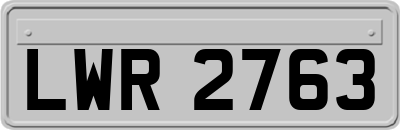 LWR 2763